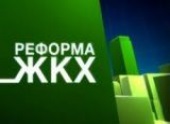 РЕФОРМА
ЖКХ